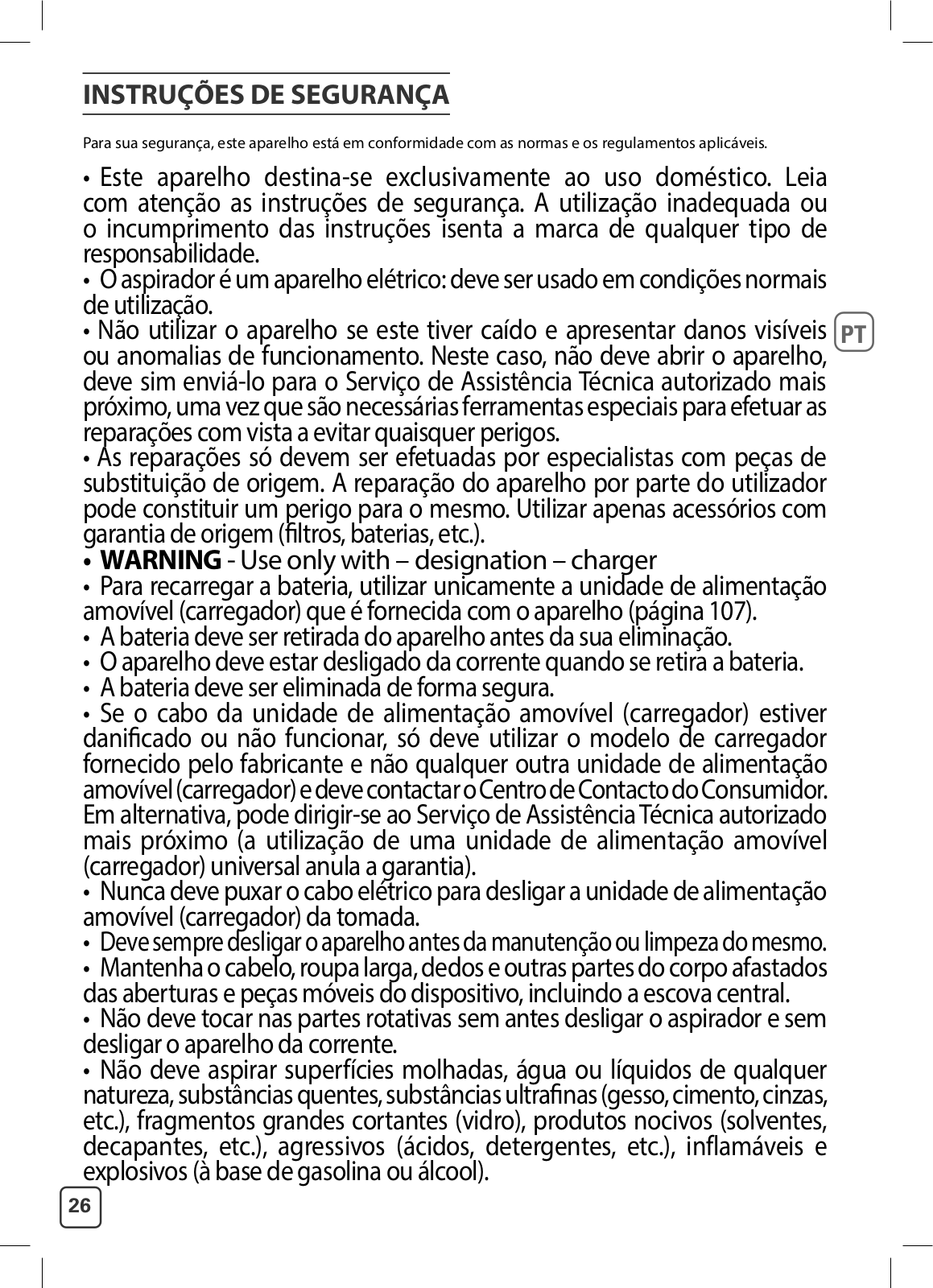 INSTRUÇÕES DE SEGURANÇA

Para sua segurança, este aparelho está em conformidade com as normas e os regulamentos aplicáveis.

• Este aparelho destina-se exclusivamente ao uso doméstico. Leia com atenção as instruções de segurança. A utilização inadequada ou o incumprimento das instruções isenta a marca de qualquer tipo de responsabilidade.
• O aspirador é um aparelho elétrico: deve ser usado em condições normais de utilização.
• Não utilizar o aparelho se este tiver caído e apresentar danos visíveis ou anomalias de funcionamento. Neste caso, não deve abrir o aparelho, deve sim enviá-lo para o Serviço de Assistência Técnica autorizado mais próximo, uma vez que são necessárias ferramentas especiais para efetuar as reparações com vista a evitar quaisquer perigos.
• As reparações só devem ser efetuadas por especialistas com peças de substituição de origem. A reparação do aparelho por parte do utilizador pode constituir um perigo para o mesmo. Utilizar apenas acessórios com garantia de origem (filtros, baterias, etc.).
• WARNING - Use only with – designation – charger
• Para recarregar a bateria, utilizar unicamente a unidade de alimentação amovível (carregador) que é fornecida com o aparelho (página 107).
• A bateria deve ser retirada do aparelho antes da sua eliminação.
• O aparelho deve estar desligado da corrente quando se retira a bateria.
• A bateria deve ser eliminada de forma segura.
• Se o cabo da unidade de alimentação amovível (carregador) estiver danificado ou não funcionar, só deve utilizar o modelo de carregador fornecido pelo fabricante e não qualquer outra unidade de alimentação amovível (carregador) e deve contactar o Centro de Contacto do Consumidor. Em alternativa, pode dirigir-se ao Serviço de Assistência Técnica autorizado mais próximo (a utilização de uma unidade de alimentação amovível (carregador) universal anula a garantia).
• Nunca deve puxar o cabo elétrico para desligar a unidade de alimentação amovível (carregador) da tomada.
• Deve sempre desligar o aparelho antes da manutenção ou limpeza do mesmo.
• Mantenha o cabelo, roupa larga, dedos e outras partes do corpo afastados das aberturas e peças móveis do dispositivo, incluindo a escova central.
• Não deve tocar nas partes rotativas sem antes desligar o aspirador e sem desligar o aparelho da corrente.
• Não deve aspirar superfícies molhadas, água ou líquidos de qualquer natureza, substâncias quentes, substâncias ultrafinas (gesso, cimento, cinzas, etc.), fragmentos grandes cortantes (vidro), produtos nocivos (solventes, decapantes, etc.), agressivos (ácidos, detergentes, etc.), inflamáveis e explosivos (à base de gasolina ou álcool).

PT

26